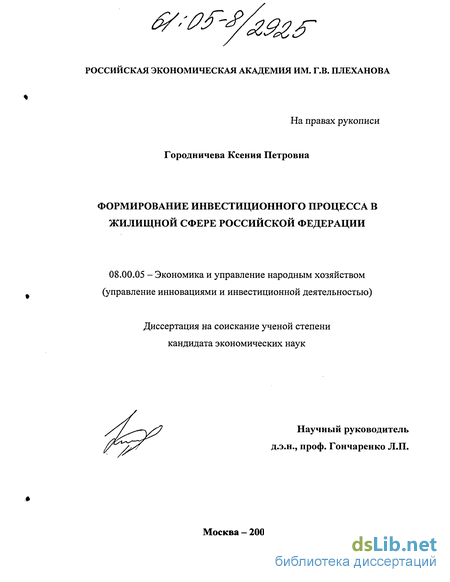 61:05-8/2925

РОССИЙСКАЯ ЭКОНОМИЧЕСКАЯ АКАДЕМИЯ ИМ. Г.В. ПЛЕХАНОВА

На правах рукописи

Городничева Ксения Петровна

ФОРМИРОВАНИЕ ИНВЕСТИЦИОННОГО ПРОЦЕССА В ЖИЛИЩНОЙ СФЕРЕ РОССИЙСКОЙ ФЕДЕРАЦИИ

08.00.05 – Экономика и управление народным хозяйством (управление инновациями и инвестиционной деятельностью)

Диссертация на соискание ученой степени кандидата экономических наук

Научный руководитель
д.э.н., проф. Гончаренко Л.П.

Москва – 200

dsLib.net
библиотека диссертаций